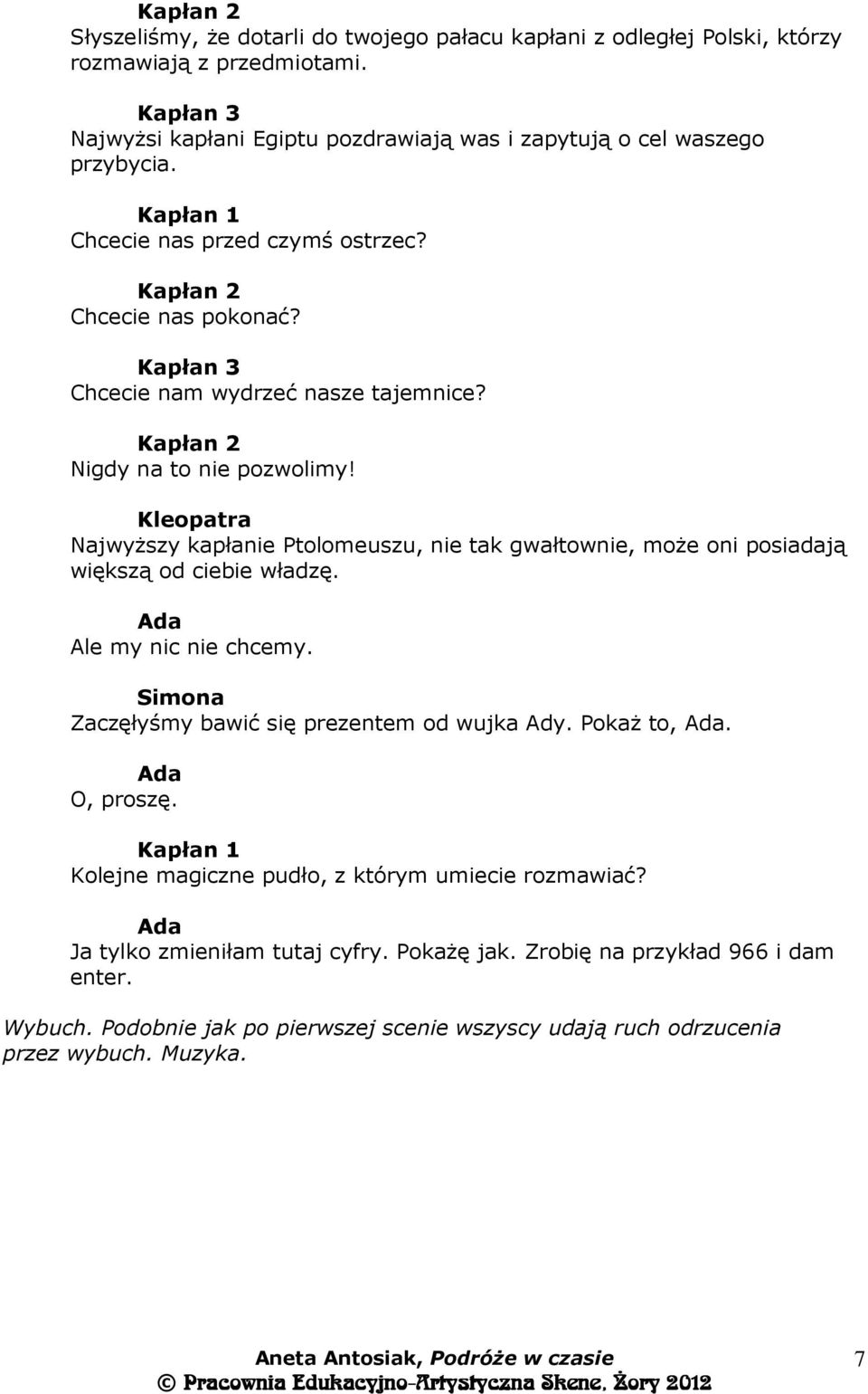 Kapłan 2
Słyszeliśmy, że dotarli do twojego pałacu kapłani z odległej Polski, którzy rozmawiają z przedmiotami.

Kapłan 3
Najwyżsi kapłani Egiptu pozdrawiają was i zapytują o cel waszego przybycia.

Kapłan 1
Chcecie nas przed czymś ostrzec?

Kapłan 2
Chcecie nas pokonać?

Kapłan 3
Chcecie nam wydrzeć nasze tajemnice?

Kapłan 2
Nigdy na to nie pozwolimy!

Kleopatra
Najwyższy kapłanie Ptolomeuszu, nie tak gwałtownie, może oni posiadają większą od ciebie władzę.

Ada
Ale my nic nie chcemy.

Simona
Zaczęłyśmy bawić się prezentem od wujka Ady. Pokaż to, Ada.

Ada
O, proszę.

Kapłan 1
Kolejne magiczne pudło, z którym umiecie rozmawiać?

Ada
Ja tylko zmieniłam tutaj cyfry. Pokażę jak. Zrobię na przykład 966 i dam enter.

Wybuch. Podobnie jak po pierwszej scenie wszyscy udają ruch odrzucenia przez wybuch. Muzyka.

Aneta Antosiak, Podróże w czasie
© Pracownia Edukacyjno-Artystyczna Skene, Żory 2012

7